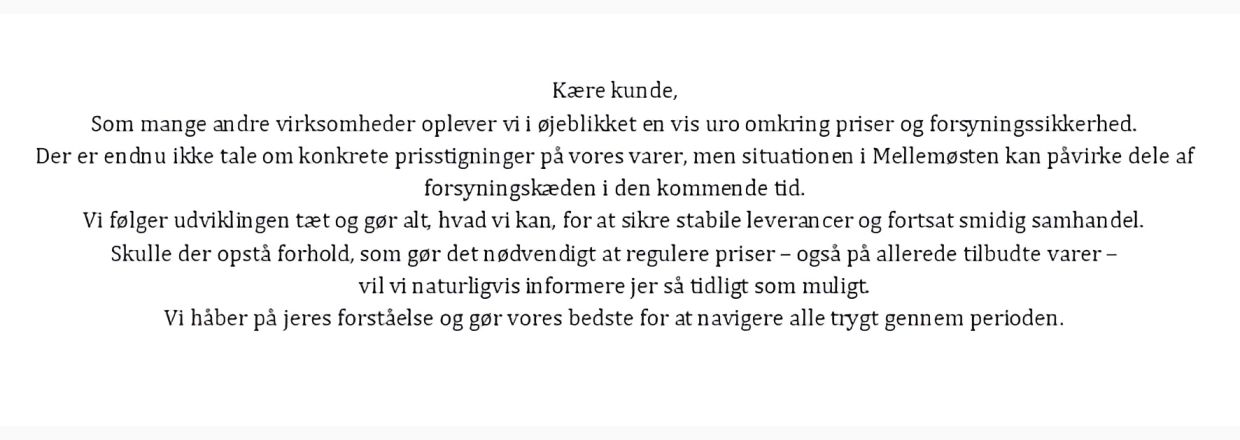 Kære kunde,
Som mange andre virksomheder oplever vi i øjeblikket en vis uro omkring priser og forsyningssikkerhed.
Der er endnu ikke tale om konkrete prisstigninger på vores varer, men situationen i Mellemøsten kan påvirke dele af forsyningskæden i den kommende tid.
Vi følger udviklingen tæt og gør alt, hvad vi kan, for at sikre stabile leverancer og fortsat smidig samhandel.
Skulle der opstå forhold, som gør det nødvendigt at regulere priser – også på allerede tilbudte varer – vil vi naturligvis informere jer så tidligt som muligt.
Vi håber på jeres forståelse og gør vores bedste for at navigere alle trygt gennem perioden.